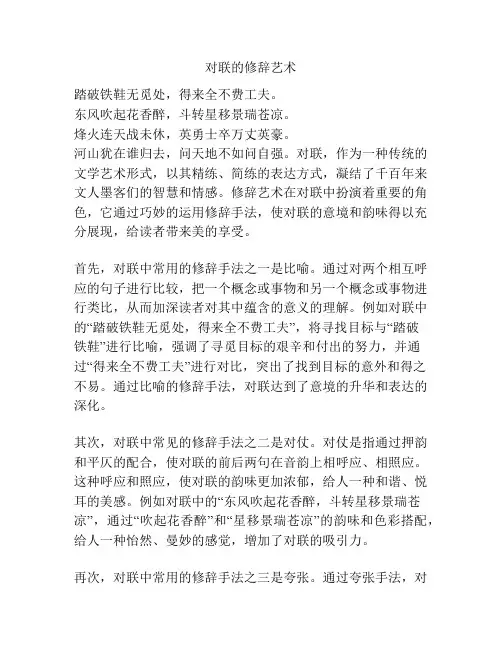 对联的修辞艺术

踏破铁鞋无觅处，得来全不费工夫。
东风吹起花香醉，斗转星移景瑞苍凉。
烽火连天战未休，英勇士卒万丈英豪。
河山犹在谁归去，问天地不如问自强。对联，作为一种传统的文学艺术形式，以其精练、简练的表达方式，凝结了千百年来文人墨客们的智慧和情感。修辞艺术在对联中扮演着重要的角色，它通过巧妙的运用修辞手法，使对联的意境和韵味得以充分展现，给读者带来美的享受。

首先，对联中常用的修辞手法之一是比喻。通过对两个相互呼应的句子进行比较，把一个概念或事物和另一个概念或事物进行类比，从而加深读者对其中蕴含的意义的理解。例如对联中的“踏破铁鞋无觅处，得来全不费工夫”，将寻找目标与“踏破铁鞋”进行比喻，强调了寻觅目标的艰辛和付出的努力，并通过“得来全不费工夫”进行对比，突出了找到目标的意外和得之不易。通过比喻的修辞手法，对联达到了意境的升华和表达的深化。

其次，对联中常见的修辞手法之二是对仗。对仗是指通过押韵和平仄的配合，使对联的前后两句在音韵上相呼应、相照应。这种呼应和照应，使对联的韵味更加浓郁，给人一种和谐、悦耳的美感。例如对联中的“东风吹起花香醉，斗转星移景瑞苍凉”，通过“吹起花香醉”和“星移景瑞苍凉”的韵味和色彩搭配，给人一种怡然、曼妙的感觉，增加了对联的吸引力。

再次，对联中常用的修辞手法之三是夸张。通过夸张手法，对